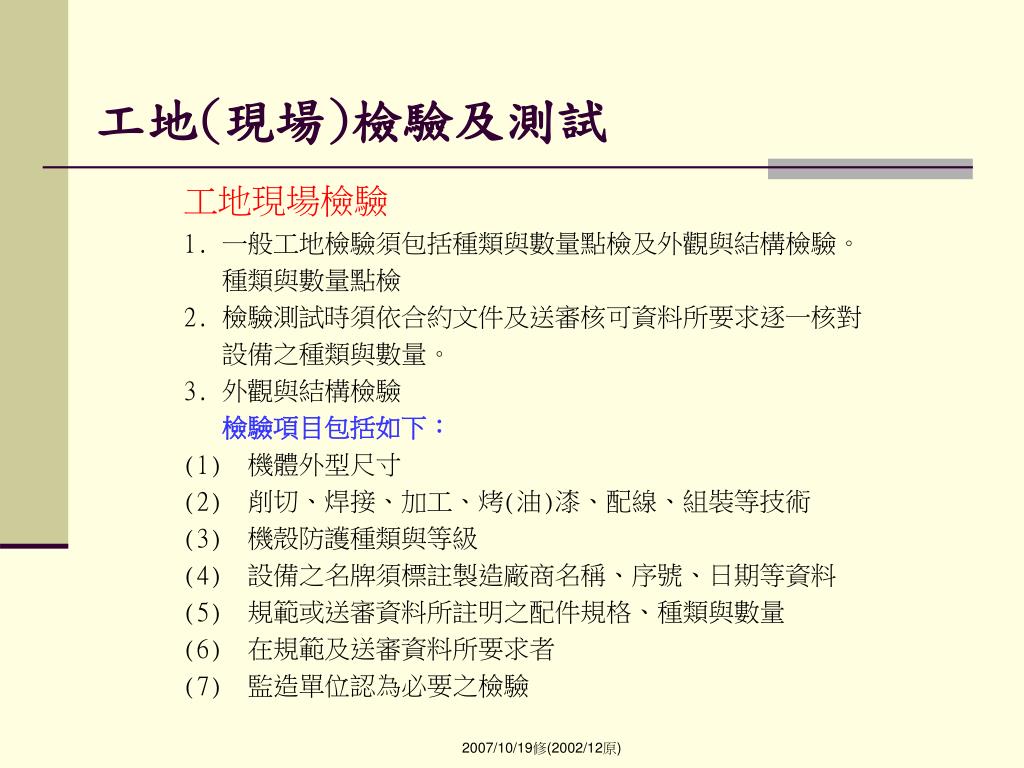 工地(現場)檢驗及測試

工地現場檢驗

1. 一般工地檢驗須包括種類與數量點檢及外觀與結構檢驗。
種類與數量點檢

2. 檢驗測試時須依合約文件及送審核可資料所要求逐一核對設備之種類與數量。

3. 外觀與結構檢驗
檢驗項目包括如下：

(1) 機體外型尺寸
(2) 削切、焊接、加工、烤(油)漆、配線、組裝等技術
(3) 機殼防護種類與等級
(4) 設備之名牌須標註製造廠商名稱、序號、日期等資料
(5) 規範或送審資料所註明之配件規格、種類與數量
(6) 在規範及送審資料所要求者
(7) 監造單位認為必要之檢驗

2007/10/19修(2002/12原)